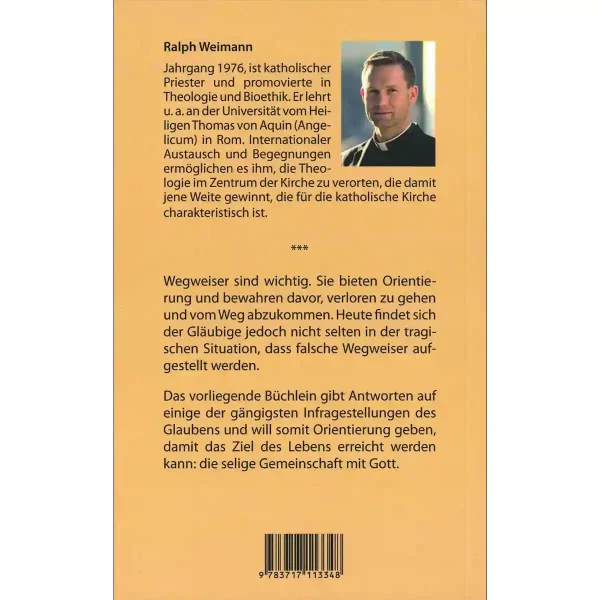 Ralph Weimann

Jahrgang 1976, ist katholischer Priester und promovierte in Theologie und Bioethik. Er lehrt u. a. an der Universität vom Heiligen Thomas von Aquin (Angelicum) in Rom. Internationaler Austausch und Begegnungen ermöglichen es ihm, die Theologie im Zentrum der Kirche zu verorten, die damit jene Weite gewinnt, die für die katholische Kirche charakteristisch ist.

***

Wegweiser sind wichtig. Sie bieten Orientierung und bewahren davor, verloren zu gehen und vom Weg abzukommen. Heute findet sich der Gläubige jedoch nicht selten in der tragischen Situation, dass falsche Wegweiser aufgestellt werden.

Das vorliegende Büchlein gibt Antworten auf einige der gängigsten Infragestellungen des Glaubens und will somit Orientierung geben, damit das Ziel des Lebens erreicht werden kann: die selige Gemeinschaft mit Gott.

9 783717 113348